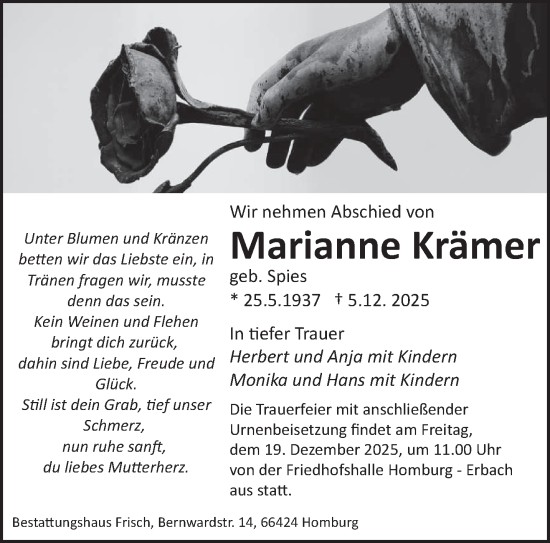 Unter Blumen und Kränzen
betten wir das Liebste ein, in
Tränen fragen wir, musste
denn das sein.
Kein Weinen und Flehen
bringt dich zurück,
dahin sind Liebe, Freude und
Glück.
Still ist dein Grab, tief unser
Schmerz,
nun ruhe sanft,
du liebes Mutterherz.

Wir nehmen Abschied von

Marianne Krämer

geb. Spies
* 25.5.1937 † 5.12. 2025

In tiefer Trauer
Herbert und Anja mit Kindern
Monika und Hans mit Kindern

Die Trauerfeier mit anschließender Urnenbeisetzung findet am Freitag, dem 19. Dezember 2025, um 11.00 Uhr von der Friedhofshalle Homburg - Erbach aus statt.

Bestattungshaus Frisch, Bernwardstr. 14, 66424 Homburg